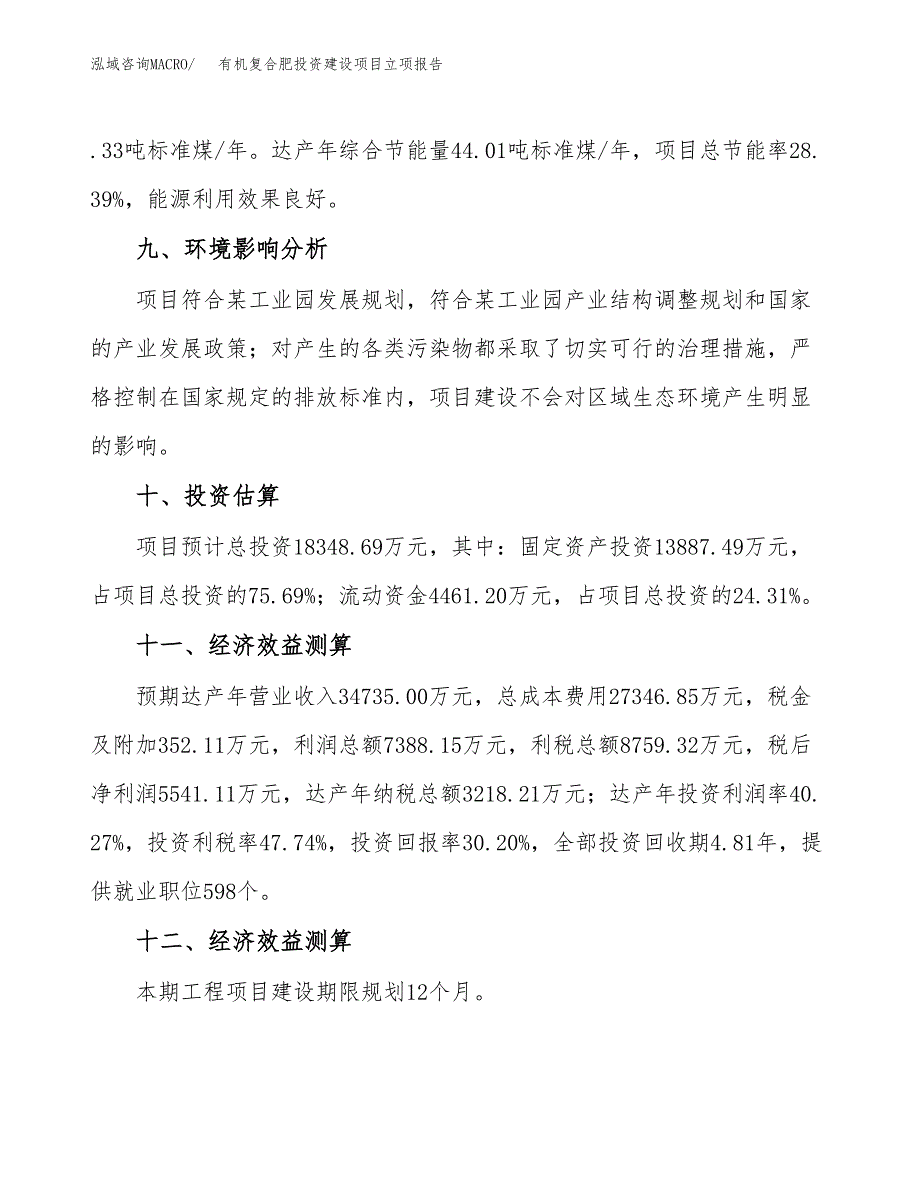 泓域咨询MACRO/　有机复合肥投资建设项目立项报告

.33吨标准煤/年。达产年综合节能量44.01吨标准煤/年，项目总节能率28.39%，能源利用效果良好。

九、环境影响分析

项目符合某工业园发展规划，符合某工业园产业结构调整规划和国家的产业发展政策；对产生的各类污染物都采取了切实可行的治理措施，严格控制在国家规定的排放标准内，项目建设不会对区域生态环境产生明显的影响。

十、投资估算

项目预计总投资18348.69万元，其中：固定资产投资13887.49万元，占项目总投资的75.69%；流动资金4461.20万元，占项目总投资的24.31%。

十一、经济效益测算

预期达产年营业收入34735.00万元，总成本费用27346.85万元，税金及附加352.11万元，利润总额7388.15万元，利税总额8759.32万元，税后净利润5541.11万元，达产年纳税总额3218.21万元；达产年投资利润率40.27%，投资利税率47.74%，投资回报率30.20%，全部投资回收期4.81年，提供就业职位598个。

十二、经济效益测算

本期工程项目建设期限规划12个月。